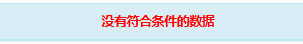 没有符合条件的数据